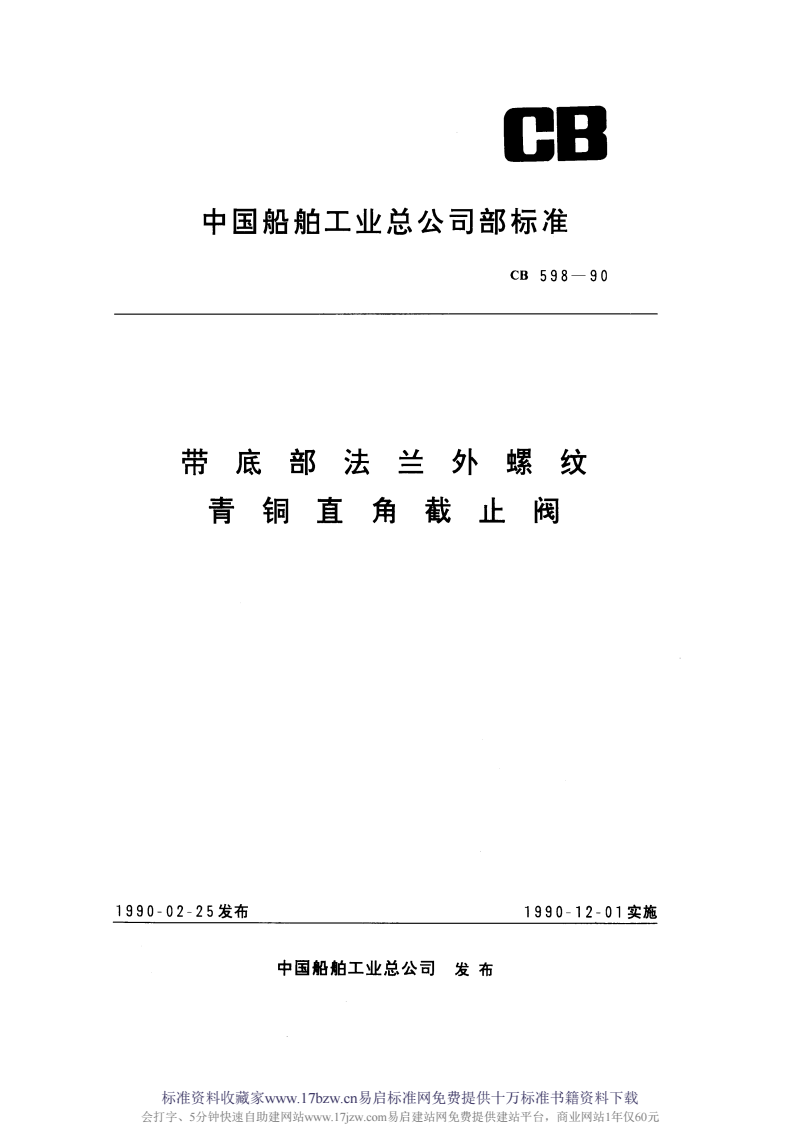 CB

中国船舶工业总公司部标准

CB 598—90

带底部法兰外螺纹
青铜直角截止阀

1990-02-25发布

1990-12-01实施

中国船舶工业总公司 发布

标准资料收藏家www.17bzw.cn易启标准网免费提供十万标准书籍资料下载
会打字、5分钟快速自助建网站www.17jzw.com易启建站网免费提供建站平台，商业网站1年仅60元